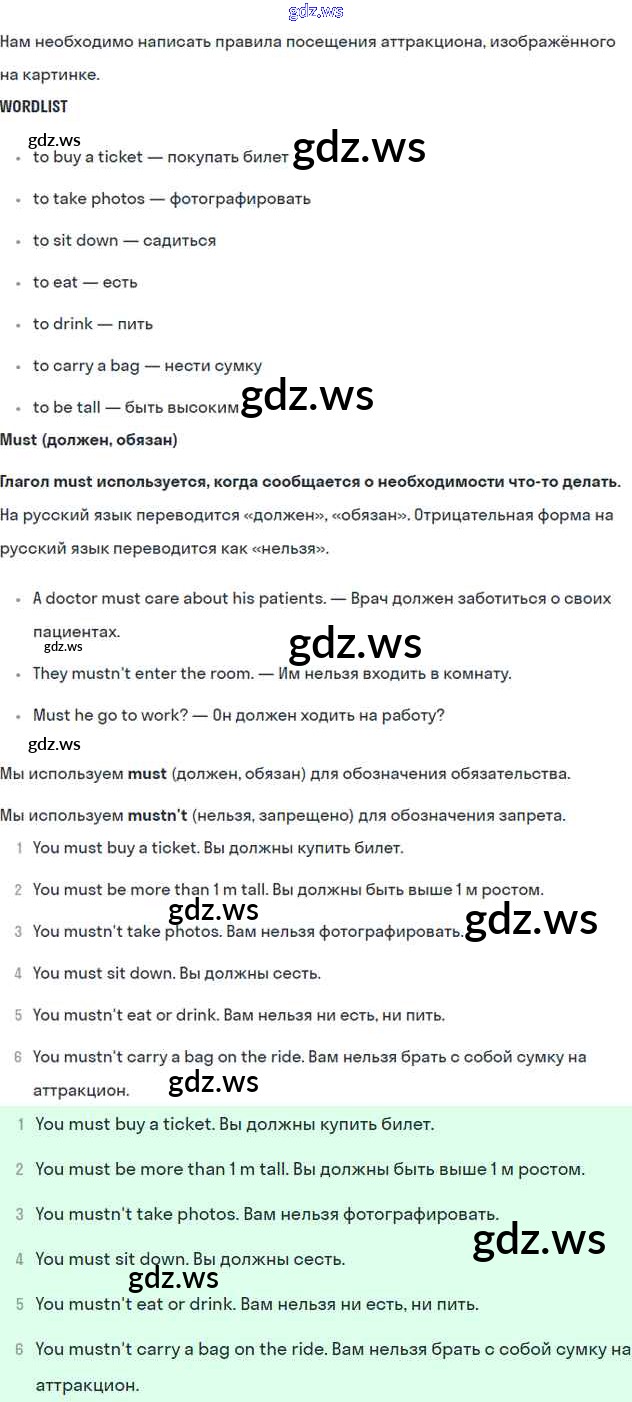 Нам необходимо написать правила посещения аттракциона, изображённого на картинке.

WORDLIST

• to buy a ticket — покупать билет
• to take photos — фотографировать
• to sit down — садиться
• to eat — есть
• to drink — пить
• to carry a bag — нести сумку
• to be tall — быть высоким

Must (должен, обязан)

Глагол must используется, когда сообщается о необходимости что-то делать. На русский язык переводится «должен», «обязан». Отрицательная форма на русский язык переводится как «нельзя».

• A doctor must care about his patients. — Врач должен заботиться о своих пациентах.
• They mustn't enter the room. — Им нельзя входить в комнату.
• Must he go to work? — Он должен ходить на работу?

Мы используем must (должен, обязан) для обозначения обязательства.

Мы используем mustn't (нельзя, запрещено) для обозначения запрета.

1 You must buy a ticket. Вы должны купить билет.
2 You must be more than 1 m tall. Вы должны быть выше 1 м ростом.
3 You mustn't take photos. Вам нельзя фотографировать.
4 You must sit down. Вы должны сесть.
5 You mustn't eat or drink. Вам нельзя ни есть, ни пить.
6 You mustn't carry a bag on the ride. Вам нельзя брать с собой сумку на аттракцион.

1 You must buy a ticket. Вы должны купить билет.
2 You must be more than 1 m tall. Вы должны быть выше 1 м ростом.
3 You mustn't take photos. Вам нельзя фотографировать.
4 You must sit down. Вы должны сесть.
5 You mustn't eat or drink. Вам нельзя ни есть, ни пить.
6 You mustn't carry a bag on the ride. Вам нельзя брать с собой сумку на аттракцион.

gdz.ws